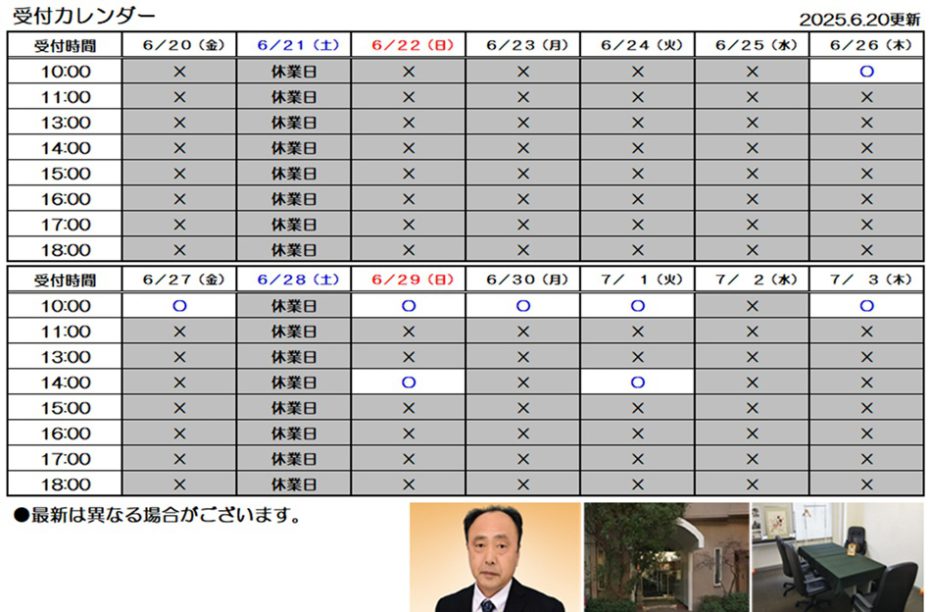 受付カレンダー

2025.6.20更新

| 受付時間 | 6/20（金） | 6/21（土） | 6/22（日） | 6/23（月） | 6/24（火） | 6/25（水） | 6/26（木） |
|---|---|---|---|---|---|---|---|
| 10:00 | × | 休業日 | × | × | × | × | ○ |
| 11:00 | × | 休業日 | × | × | × | × | × |
| 13:00 | × | 休業日 | × | × | × | × | × |
| 14:00 | × | 休業日 | × | × | × | × | × |
| 15:00 | × | 休業日 | × | × | × | × | × |
| 16:00 | × | 休業日 | × | × | × | × | × |
| 17:00 | × | 休業日 | × | × | × | × | × |
| 18:00 | × | 休業日 | × | × | × | × | × |

| 受付時間 | 6/27（金） | 6/28（土） | 6/29（日） | 6/30（月） | 7/ 1（火） | 7/ 2（水） | 7/ 3（木） |
|---|---|---|---|---|---|---|---|
| 10:00 | ○ | 休業日 | ○ | ○ | ○ | × | ○ |
| 11:00 | × | 休業日 | × | × | × | × | × |
| 13:00 | × | 休業日 | × | × | × | × | × |
| 14:00 | × | 休業日 | ○ | × | ○ | × | × |
| 15:00 | × | 休業日 | × | × | × | × | × |
| 16:00 | × | 休業日 | × | × | × | × | × |
| 17:00 | × | 休業日 | × | × | × | × | × |
| 18:00 | × | 休業日 | × | × | × | × | × |

●最新は異なる場合がございます。